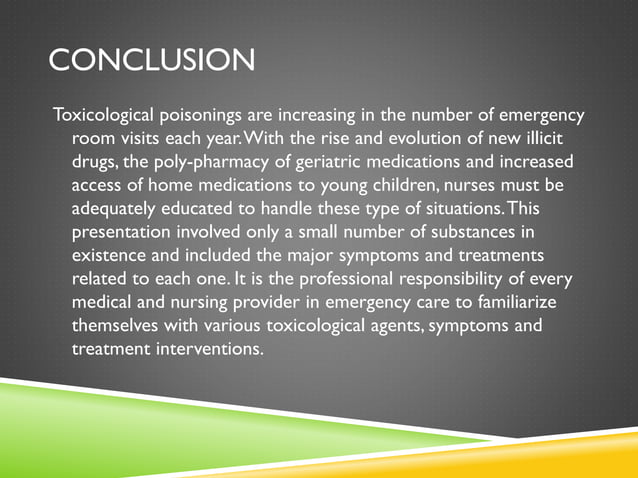 CONCLUSION

Toxicological poisonings are increasing in the number of emergency room visits each year. With the rise and evolution of new illicit drugs, the poly-pharmacy of geriatric medications and increased access of home medications to young children, nurses must be adequately educated to handle these type of situations. This presentation involved only a small number of substances in existence and included the major symptoms and treatments related to each one. It is the professional responsibility of every medical and nursing provider in emergency care to familiarize themselves with various toxicological agents, symptoms and treatment interventions.